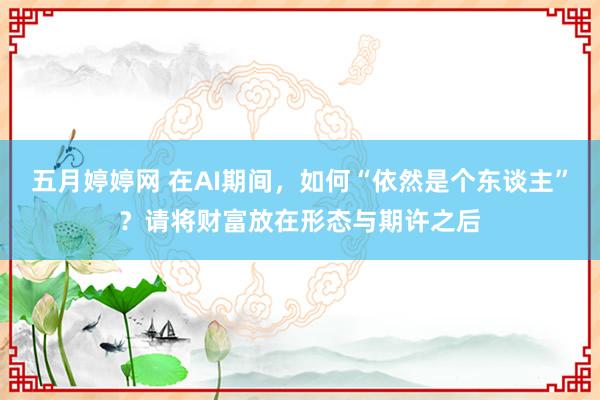 五月婷婷网 在AI期间，如何“依然是个东谈主”？请将财富放在形态与期许之后